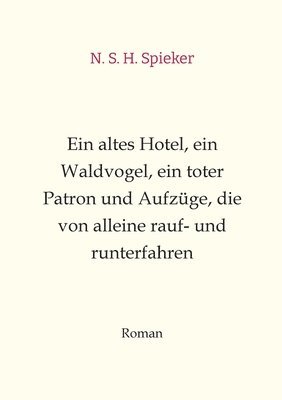 N. S. H. Spieker

Ein altes Hotel, ein Waldvogel, ein toter Patron und Aufzüge, die von alleine rauf- und runterfahren

Roman